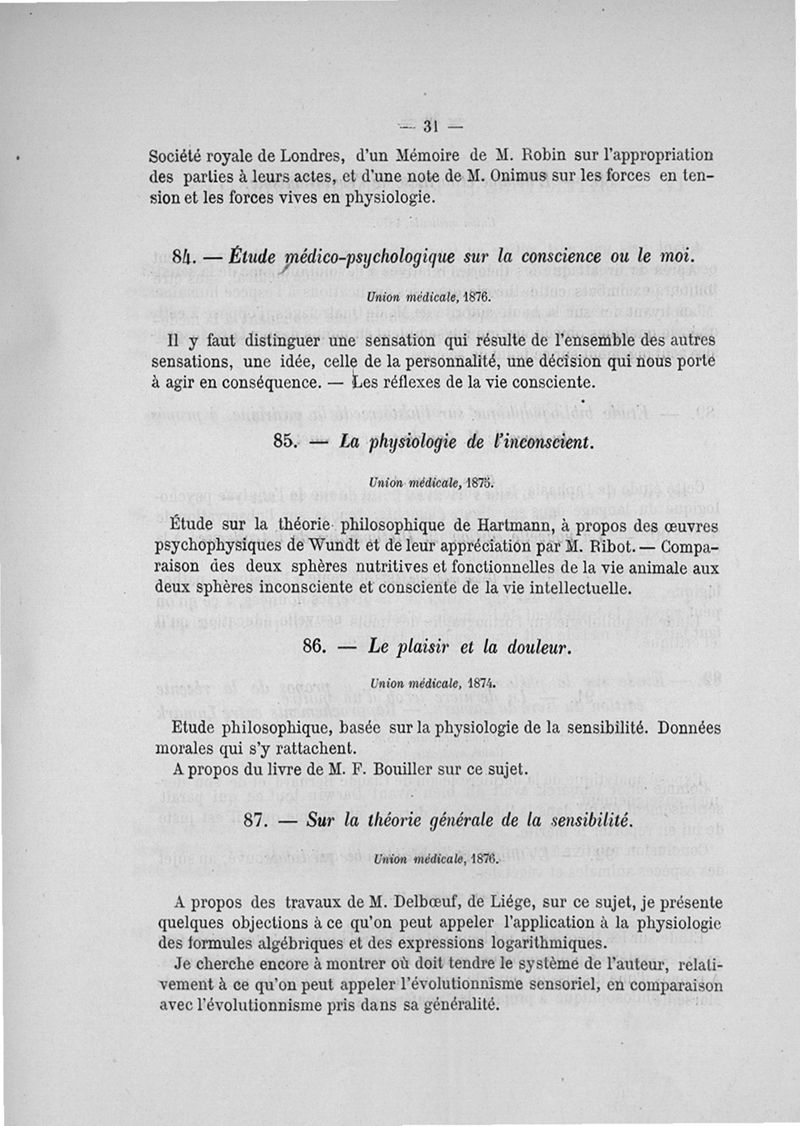 — 31 —

Société royale de Londres, d'un Mémoire de M. Robin sur l'appropriation des parties à leurs actes, et d'une note de M. Onimus sur les forces en tension et les forces vives en physiologie.

84. — Étude médico-psychologique sur la conscience ou le moi.

Union médicale, 1876.

Il y faut distinguer une sensation qui résulte de l'ensemble des autres sensations, une idée, celle de la personnalité, une décision qui nous porte à agir en conséquence. — Les réflexes de la vie consciente.

85. — La physiologie de l'inconscient.

Union médicale, 1875.

Étude sur la théorie philosophique de Hartmann, à propos des œuvres psychophysiques de Wundt et de leur appréciation par M. Ribot. — Comparaison des deux sphères nutritives et fonctionnelles de la vie animale aux deux sphères inconsciente et consciente de la vie intellectuelle.

86. — Le plaisir et la douleur.

Union médicale, 1874.

Etude philosophique, basée sur la physiologie de la sensibilité. Données morales qui s'y rattachent.
A propos du livre de M. F. Bouiller sur ce sujet.

87. — Sur la théorie générale de la sensibilité.

Union médicale, 1876.

A propos des travaux de M. Delbœuf, de Liége, sur ce sujet, je présente quelques objections à ce qu'on peut appeler l'application à la physiologie des formules algébriques et des expressions logarithmiques.
Je cherche encore à montrer où doit tendre le système de l'auteur, relativement à ce qu'on peut appeler l'évolutionnisme sensoriel, en comparaison avec l'évolutionnisme pris dans sa généralité.